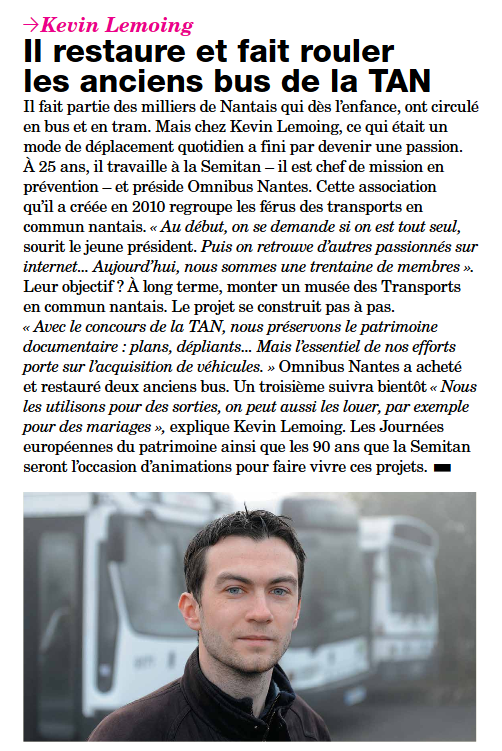 →Kevin Lemoing

Il restaure et fait rouler les anciens bus de la TAN

Il fait partie des milliers de Nantais qui dès l'enfance, ont circulé en bus et en tram. Mais chez Kevin Lemoing, ce qui était un mode de déplacement quotidien a fini par devenir une passion. À 25 ans, il travaille à la Semitan – il est chef de mission en prévention – et préside Omnibus Nantes. Cette association qu'il a créée en 2010 regroupe les férus des transports en commun nantais. « Au début, on se demande si on est tout seul, sourit le jeune président. Puis on retrouve d'autres passionnés sur internet... Aujourd'hui, nous sommes une trentaine de membres ». Leur objectif ? À long terme, monter un musée des Transports en commun nantais. Le projet se construit pas à pas. « Avec le concours de la TAN, nous préservons le patrimoine documentaire : plans, dépliants... Mais l'essentiel de nos efforts porte sur l'acquisition de véhicules. » Omnibus Nantes a acheté et restauré deux anciens bus. Un troisième suivra bientôt « Nous les utilisons pour des sorties, on peut aussi les louer, par exemple pour des mariages », explique Kevin Lemoing. Les Journées européennes du patrimoine ainsi que les 90 ans que la Semitan seront l'occasion d'animations pour faire vivre ces projets.